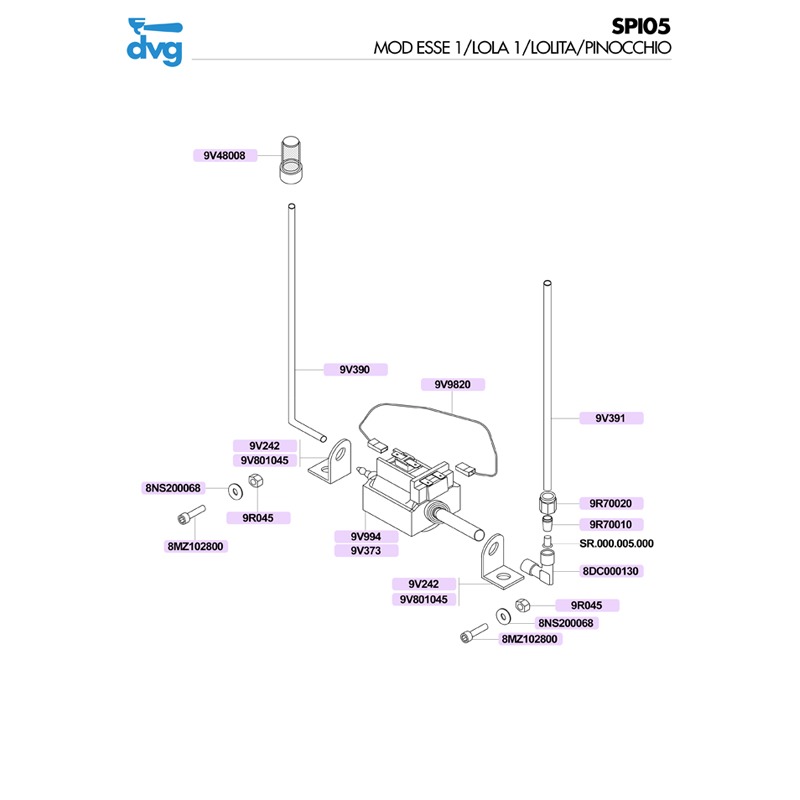 dvg

SPI05
MOD ESSE 1/LOLA 1/LOLITA/PINOCCHIO

9V48008

9V390

9V9820

9V391

9V242
9V801045

8NS200068

9R045

8MZ102800

9V994
9V373

9R70020

9R70010

SR.000.005.000

8DC000130

9V242
9V801045

9R045

8NS200068

8MZ102800